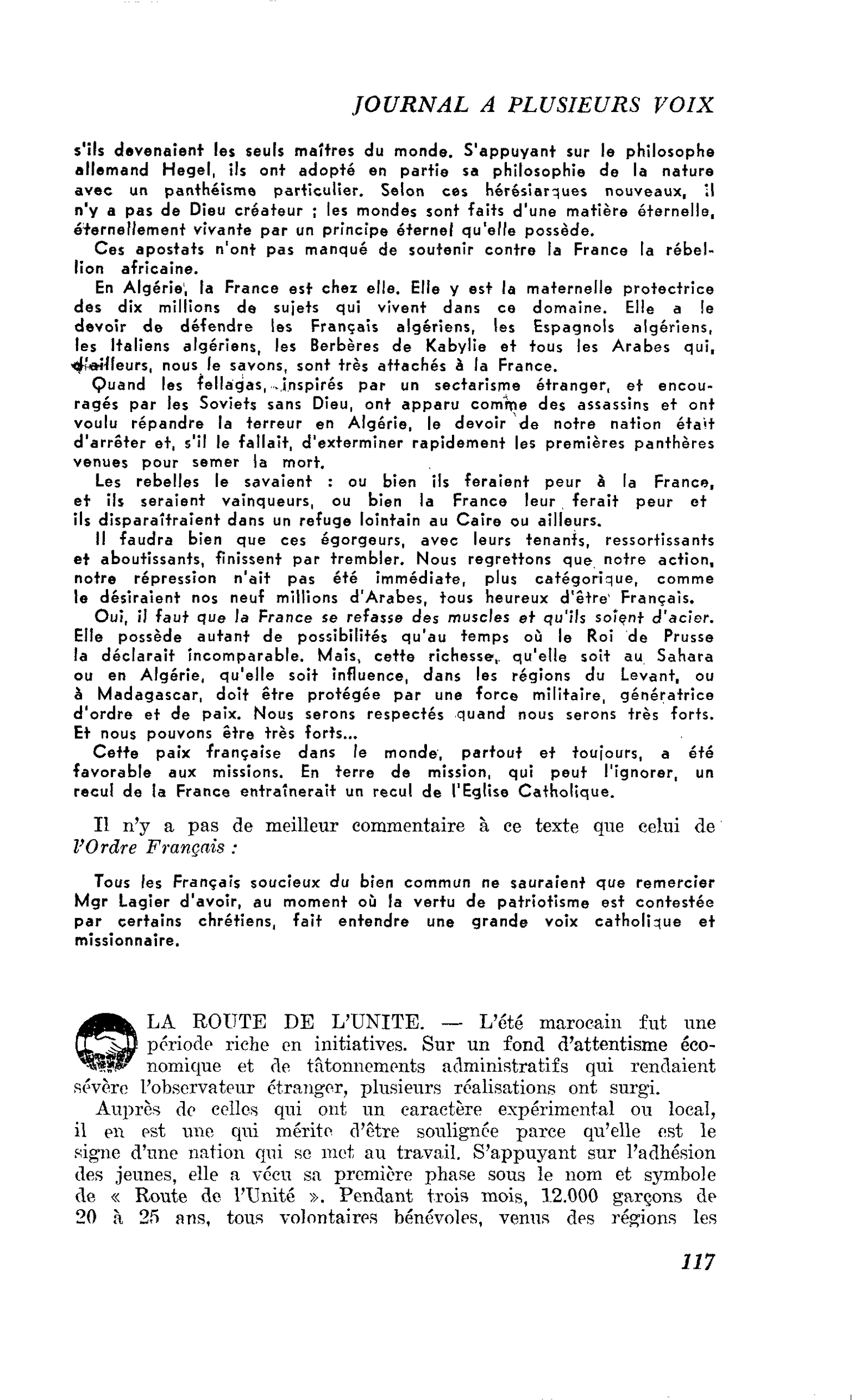 JOURNAL A PLUSIEURS VOIX

s'ils devenaient les seuls maîtres du monde. S'appuyant sur le philosophe allemand Hegel, ils ont adopté en partie sa philosophie de la nature avec un panthéisme particulier. Selon ces hérésiarques nouveaux, il n'y a pas de Dieu créateur ; les mondes sont faits d'une matière éternelle, éternellement vivante par un principe éternel qu'elle possède.

Ces apostats n'ont pas manqué de soutenir contre la France la rébellion africaine.

En Algérie, la France est chez elle. Elle y est la maternelle protectrice des dix millions de sujets qui vivent dans ce domaine. Elle a le devoir de défendre les Français algériens, les Espagnols algériens, les Italiens algériens, les Berbères de Kabylie et tous les Arabes qui, d'ailleurs, nous le savons, sont très attachés à la France.

Quand les fellagas, inspirés par un sectarisme étranger, et encouragés par les Soviets sans Dieu, ont apparu comme des assassins et ont voulu répandre la terreur en Algérie, le devoir de notre nation était d'arrêter et, s'il le fallait, d'exterminer rapidement les premières panthères venues pour semer la mort.

Les rebelles le savaient : ou bien ils feraient peur à la France, et ils seraient vainqueurs, ou bien la France leur ferait peur et ils disparaîtraient dans un refuge lointain au Caire ou ailleurs.

Il faudra bien que ces égorgeurs, avec leurs tenants, ressortissants et aboutissants, finissent par trembler. Nous regrettons que notre action, notre répression n'ait pas été immédiate, plus catégorique, comme le désiraient nos neuf millions d'Arabes, tous heureux d'être Français.

Oui, il faut que la France se refasse des muscles et qu'ils soient d'acier. Elle possède autant de possibilités qu'au temps où le Roi de Prusse la déclarait incomparable. Mais, cette richesse, qu'elle soit au Sahara ou en Algérie, qu'elle soit influence, dans les régions du Levant, ou à Madagascar, doit être protégée par une force militaire, génératrice d'ordre et de paix. Nous serons respectés quand nous serons très forts. Et nous pouvons être très forts...

Cette paix française dans le monde, partout et toujours, a été favorable aux missions. En terre de mission, qui peut l'ignorer, un recul de la France entraînerait un recul de l'Eglise Catholique.

Il n'y a pas de meilleur commentaire à ce texte que celui de l'Ordre Français :

Tous les Français soucieux du bien commun ne sauraient que remercier Mgr Lagier d'avoir, au moment où la vertu de patriotisme est contestée par certains chrétiens, fait entendre une grande voix catholique et missionnaire.

LA ROUTE DE L'UNITE. — L'été marocain fut une période riche en initiatives. Sur un fond d'attentisme économique et de tâtonnements administratifs qui rendaient sévère l'observateur étranger, plusieurs réalisations ont surgi.

Auprès de celles qui ont un caractère expérimental ou local, il en est une qui mérite d'être soulignée parce qu'elle est le signe d'une nation qui se met au travail. S'appuyant sur l'adhésion des jeunes, elle a vécu sa première phase sous le nom et symbole de « Route de l'Unité ». Pendant trois mois, 12.000 garçons de 20 à 25 ans, tous volontaires bénévoles, venus des régions les

117